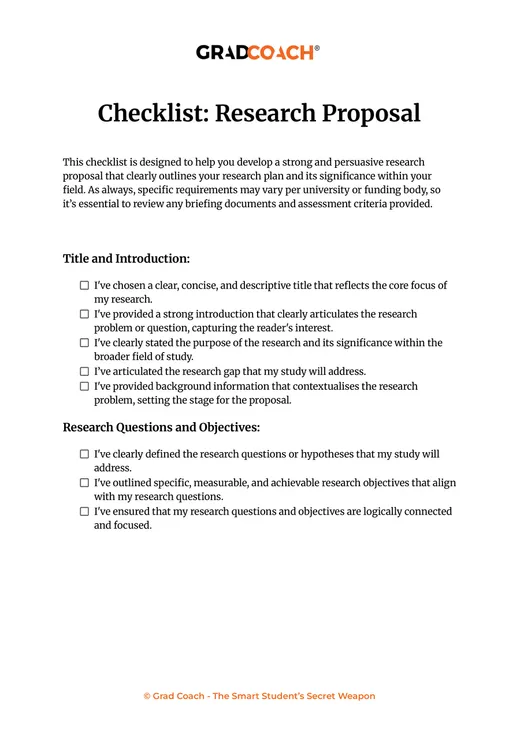 GRADCOACH®

Checklist: Research Proposal

This checklist is designed to help you develop a strong and persuasive research proposal that clearly outlines your research plan and its significance within your field. As always, specific requirements may vary per university or funding body, so it's essential to review any briefing documents and assessment criteria provided.

Title and Introduction:

☐ I've chosen a clear, concise, and descriptive title that reflects the core focus of my research.
☐ I've provided a strong introduction that clearly articulates the research problem or question, capturing the reader's interest.
☐ I've clearly stated the purpose of the research and its significance within the broader field of study.
☐ I've articulated the research gap that my study will address.
☐ I've provided background information that contextualises the research problem, setting the stage for the proposal.

Research Questions and Objectives:

☐ I've clearly defined the research questions or hypotheses that my study will address.
☐ I've outlined specific, measurable, and achievable research objectives that align with my research questions.
☐ I've ensured that my research questions and objectives are logically connected and focused.

© Grad Coach - The Smart Student's Secret Weapon